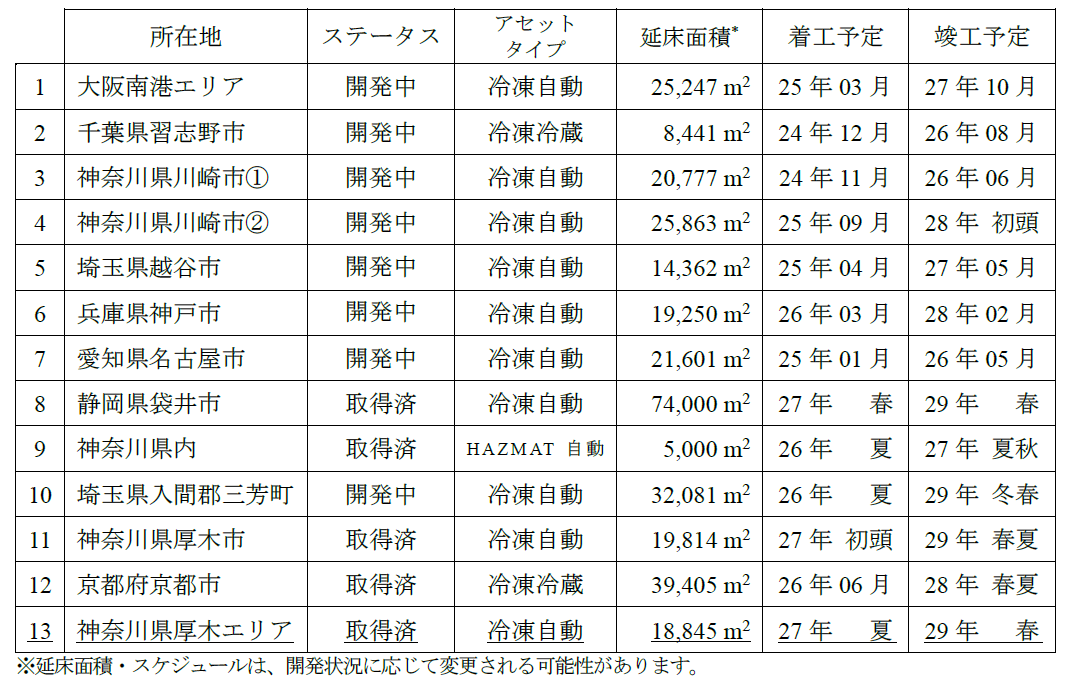 |  | 所在地 | ステータス | アセットタイプ | 延床面積$^{*}$ | 着工予定 | 竣工予定 |
|---|---|---|---|---|---|---|
| 1 | 大阪南港エリア | 開発中 | 冷凍自動 | 25,247 $m^2$ | 25年03月 | 27年10月 |
| 2 | 千葉県習志野市 | 開発中 | 冷凍冷蔵 | 8,441 $m^2$ | 24年12月 | 26年08月 |
| 3 | 神奈川県川崎市① | 開発中 | 冷凍自動 | 20,777 $m^2$ | 24年11月 | 26年06月 |
| 4 | 神奈川県川崎市② | 開発中 | 冷凍自動 | 25,863 $m^2$ | 25年09月 | 28年 初頭 |
| 5 | 埼玉県越谷市 | 開発中 | 冷凍自動 | 14,362 $m^2$ | 25年04月 | 27年05月 |
| 6 | 兵庫県神戸市 | 開発中 | 冷凍自動 | 19,250 $m^2$ | 26年03月 | 28年02月 |
| 7 | 愛知県名古屋市 | 開発中 | 冷凍自動 | 21,601 $m^2$ | 25年01月 | 26年05月 |
| 8 | 静岡県袋井市 | 取得済 | 冷凍自動 | 74,000 $m^2$ | 27年 春 | 29年 春 |
| 9 | 神奈川県内 | 取得済 | HAZMAT 自動 | 5,000 $m^2$ | 26年 夏 | 27年 夏秋 |
| 10 | 埼玉県入間郡三芳町 | 開発中 | 冷凍自動 | 32,081 $m^2$ | 26年 夏 | 29年 冬春 |
| 11 | 神奈川県厚木市 | 取得済 | 冷凍自動 | 19,814 $m^2$ | 27年 初頭 | 29年 春夏 |
| 12 | 京都府京都市 | 取得済 | 冷凍冷蔵 | 39,405 $m^2$ | 26年06月 | 28年 春夏 |
| 13 | 神奈川県厚木エリア | 取得済 | 冷凍自動 | 18,845 $m^2$ | 27年 夏 | 29年 春 |

※延床面積・スケジュールは、開発状況に応じて変更される可能性があります。